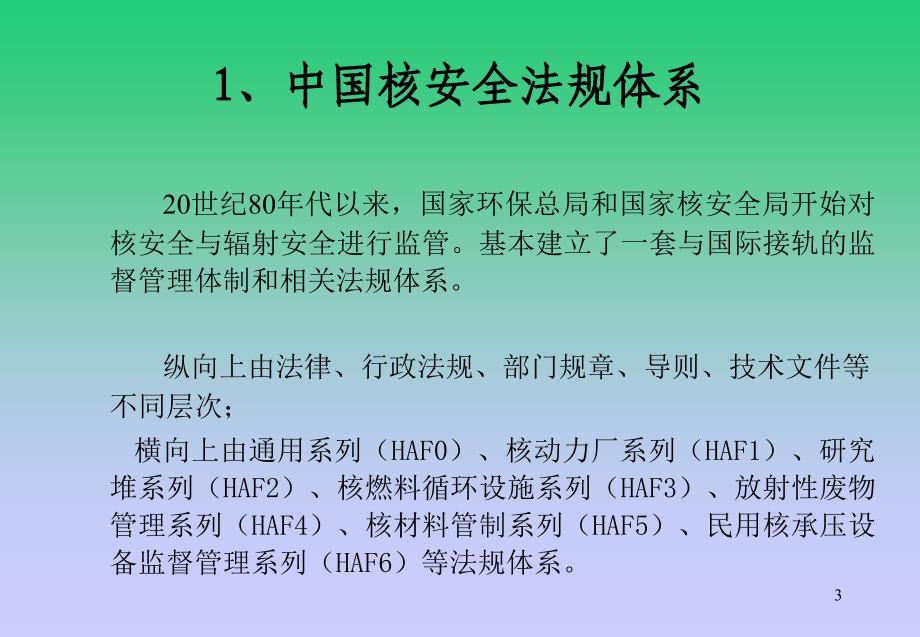 1、中国核安全法规体系

20世纪80年代以来，国家环保总局和国家核安全局开始对核安全与辐射安全进行监管。基本建立了一套与国际接轨的监督管理体制和相关法规体系。

纵向上由法律、行政法规、部门规章、导则、技术文件等不同层次；

横向上由通用系列（HAF0）、核动力厂系列（HAF1）、研究堆系列（HAF2）、核燃料循环设施系列（HAF3）、放射性废物管理系列（HAF4）、核材料管制系列（HAF5）、民用核承压设备监督管理系列（HAF6）等法规体系。

3